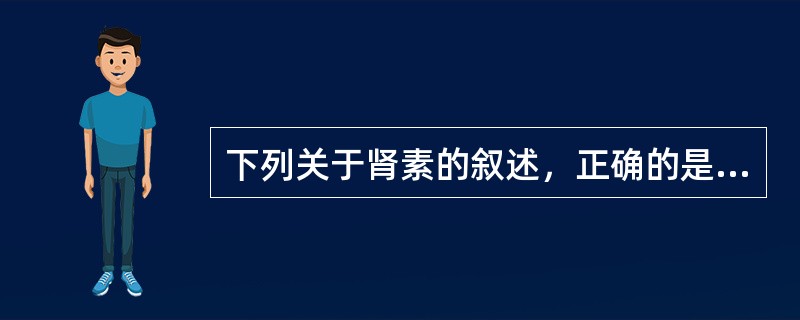 下列关于肾素的叙述，正确的是...